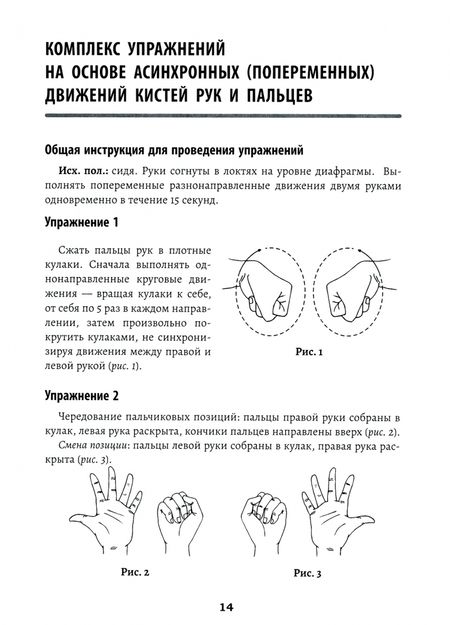 КОМПЛЕКС УПРАЖНЕНИЙ НА ОСНОВЕ АСИНХРОННЫХ (ПОПЕРЕМЕННЫХ) ДВИЖЕНИЙ КИСТЕЙ РУК И ПАЛЬЦЕВ

Общая инструкция для проведения упражнений

Исх. пол.: сидя. Руки согнуты в локтях на уровне диафрагмы. Выполнять попеременные разнонаправленные движения двумя руками одновременно в течение 15 секунд.

Упражнение 1

Сжать пальцы рук в плотные кулаки. Сначала выполнять однонаправленные круговые движения — вращая кулаки к себе, от себя по 5 раз в каждом направлении, затем произвольно покрутить кулаками, не синхронизируя движения между правой и левой рукой (рис. 1).

Рис. 1

Упражнение 2

Чередование пальчиковых позиций: пальцы правой руки собраны в кулак, левая рука раскрыта, кончики пальцев направлены вверх (рис. 2).

Смена позиции: пальцы левой руки собраны в кулак, правая рука раскрыта (рис. 3).

Рис. 2

Рис. 3

14